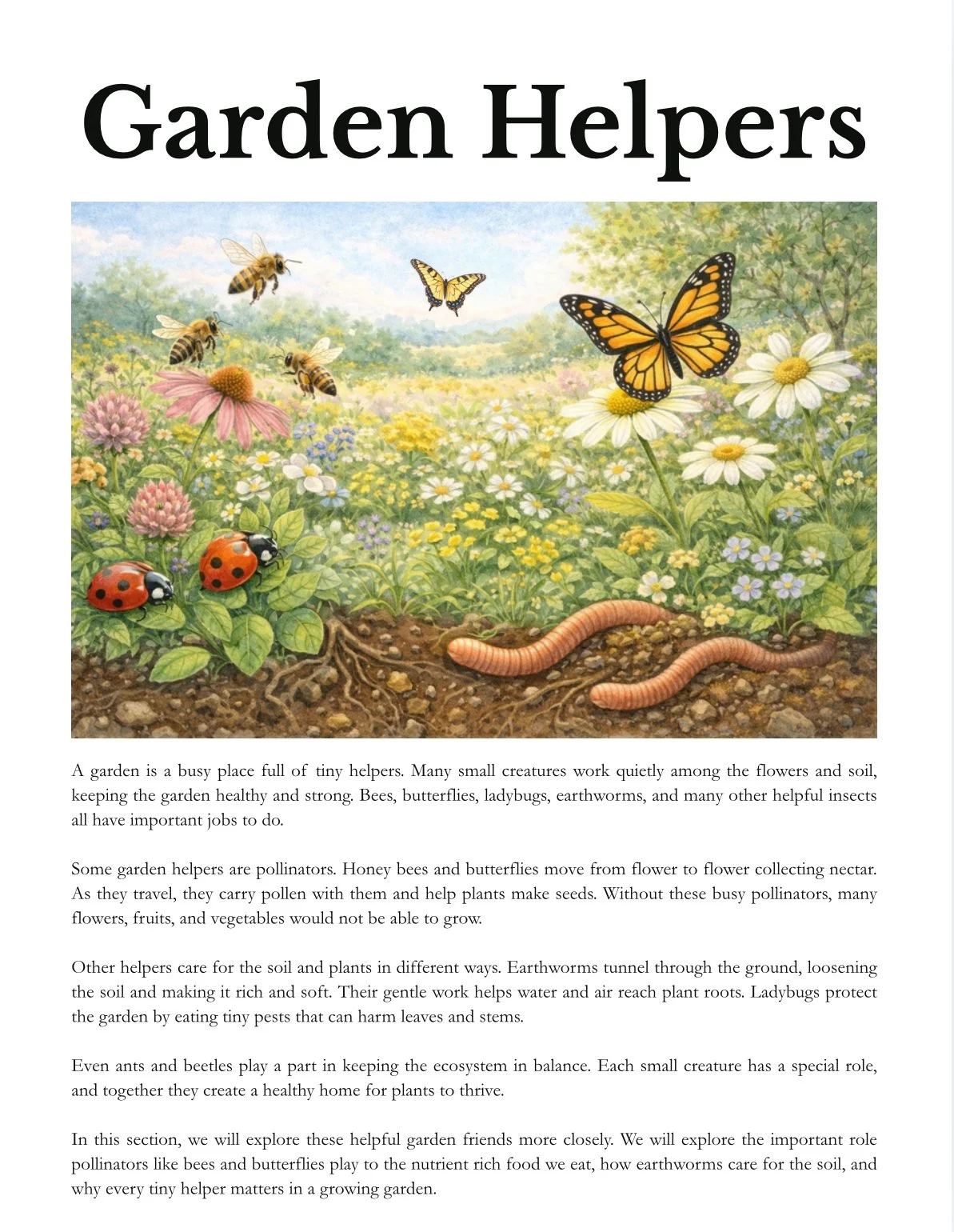 Garden Helpers

A garden is a busy place full of tiny helpers. Many small creatures work quietly among the flowers and soil, keeping the garden healthy and strong. Bees, butterflies, ladybugs, earthworms, and many other helpful insects all have important jobs to do.

Some garden helpers are pollinators. Honey bees and butterflies move from flower to flower collecting nectar. As they travel, they carry pollen with them and help plants make seeds. Without these busy pollinators, many flowers, fruits, and vegetables would not be able to grow.

Other helpers care for the soil and plants in different ways. Earthworms tunnel through the ground, loosening the soil and making it rich and soft. Their gentle work helps water and air reach plant roots. Ladybugs protect the garden by eating tiny pests that can harm leaves and stems.

Even ants and beetles play a part in keeping the ecosystem in balance. Each small creature has a special role, and together they create a healthy home for plants to thrive.

In this section, we will explore these helpful garden friends more closely. We will explore the important role pollinators like bees and butterflies play to the nutrient rich food we eat, how earthworms care for the soil, and why every tiny helper matters in a growing garden.